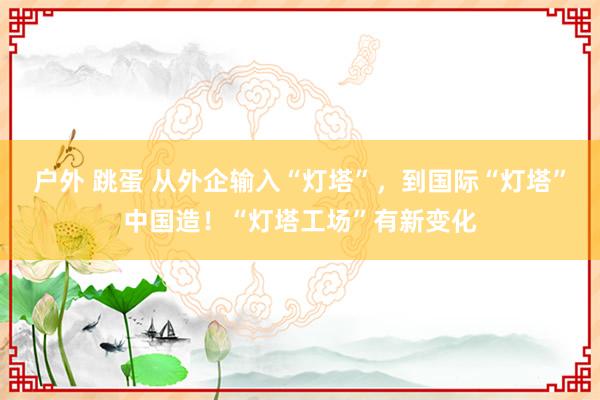 户外 跳蛋 从外企输入“灯塔”，到国际“灯塔”中国造！“灯塔工场”有新变化